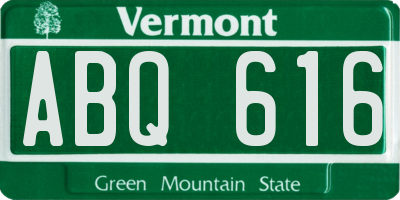 Vermont

ABQ 616

Green Mountain State